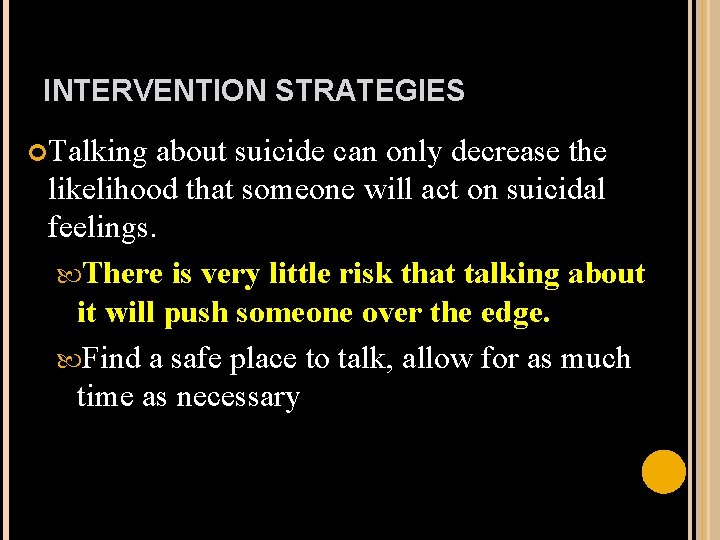 INTERVENTION STRATEGIES

Talking about suicide can only decrease the likelihood that someone will act on suicidal feelings.

There is very little risk that talking about it will push someone over the edge.

Find a safe place to talk, allow for as much time as necessary